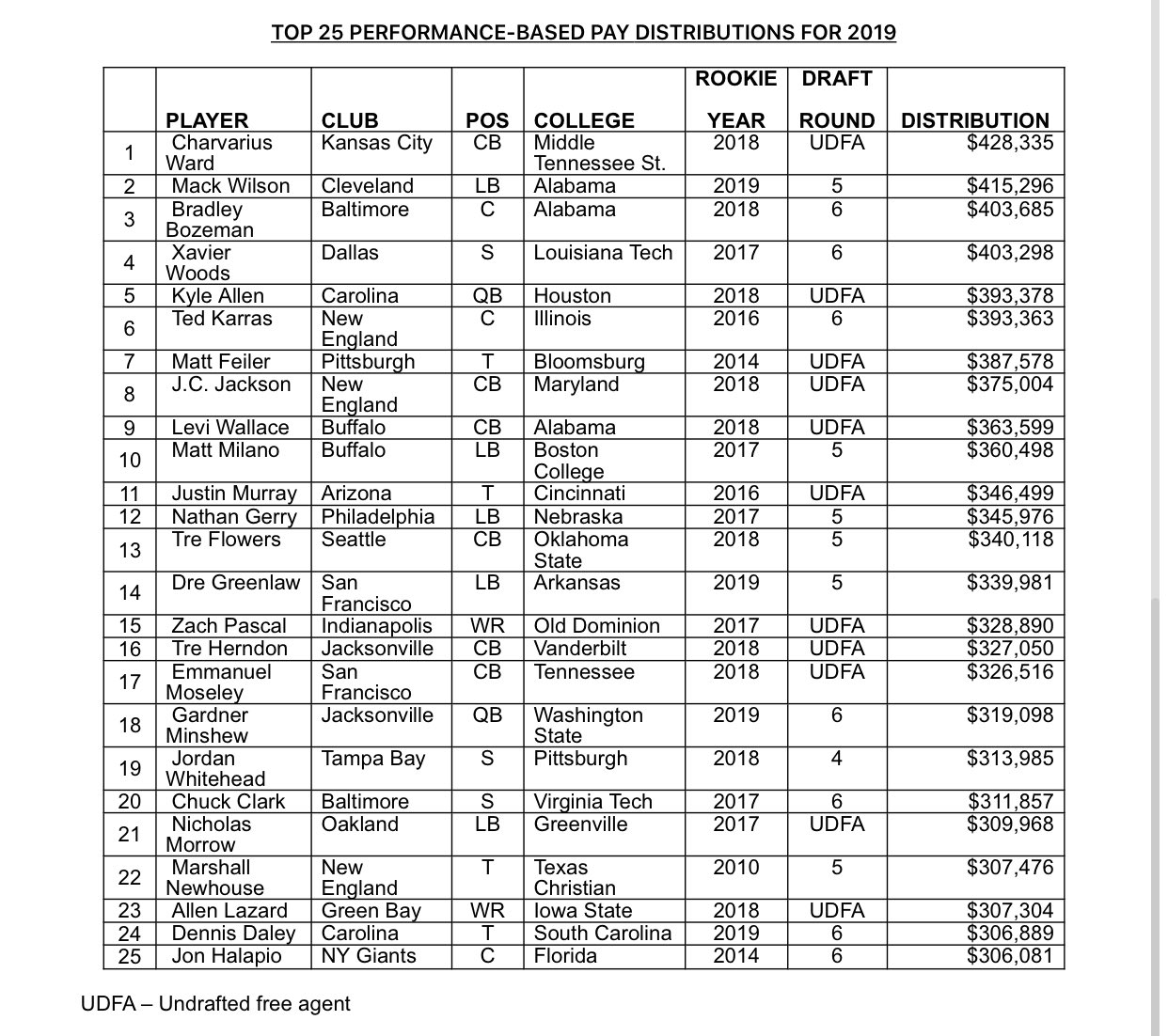 TOP 25 PERFORMANCE-BASED PAY DISTRIBUTIONS FOR 2019

| | PLAYER | CLUB | POS | COLLEGE | ROOKIE YEAR | DRAFT ROUND | DISTRIBUTION |
|---|---|---|---|---|---|---|---|
| 1 | Charvarius Ward | Kansas City | CB | Middle Tennessee St. | 2018 | UDFA | $428,335 |
| 2 | Mack Wilson | Cleveland | LB | Alabama | 2019 | 5 | $415,296 |
| 3 | Bradley Bozeman | Baltimore | C | Alabama | 2018 | 6 | $403,685 |
| 4 | Xavier Woods | Dallas | S | Louisiana Tech | 2017 | 6 | $403,298 |
| 5 | Kyle Allen | Carolina | QB | Houston | 2018 | UDFA | $393,378 |
| 6 | Ted Karras | New England | C | Illinois | 2016 | 6 | $393,363 |
| 7 | Matt Feiler | Pittsburgh | T | Bloomsburg | 2014 | UDFA | $387,578 |
| 8 | J.C. Jackson | New England | CB | Maryland | 2018 | UDFA | $375,004 |
| 9 | Levi Wallace | Buffalo | CB | Alabama | 2018 | UDFA | $363,599 |
| 10 | Matt Milano | Buffalo | LB | Boston College | 2017 | 5 | $360,498 |
| 11 | Justin Murray | Arizona | T | Cincinnati | 2016 | UDFA | $346,499 |
| 12 | Nathan Gerry | Philadelphia | LB | Nebraska | 2017 | 5 | $345,976 |
| 13 | Tre Flowers | Seattle | CB | Oklahoma State | 2018 | 5 | $340,118 |
| 14 | Dre Greenlaw | San Francisco | LB | Arkansas | 2019 | 5 | $339,981 |
| 15 | Zach Pascal | Indianapolis | WR | Old Dominion | 2017 | UDFA | $328,890 |
| 16 | Tre Herndon | Jacksonville | CB | Vanderbilt | 2018 | UDFA | $327,050 |
| 17 | Emmanuel Moseley | San Francisco | CB | Tennessee | 2018 | UDFA | $326,516 |
| 18 | Gardner Minshew | Jacksonville | QB | Washington State | 2019 | 6 | $319,098 |
| 19 | Jordan Whitehead | Tampa Bay | S | Pittsburgh | 2018 | 4 | $313,985 |
| 20 | Chuck Clark | Baltimore | S | Virginia Tech | 2017 | 6 | $311,857 |
| 21 | Nicholas Morrow | Oakland | LB | Greenville | 2017 | UDFA | $309,968 |
| 22 | Marshall Newhouse | New England | T | Texas Christian | 2010 | 5 | $307,476 |
| 23 | Allen Lazard | Green Bay | WR | Iowa State | 2018 | UDFA | $307,304 |
| 24 | Dennis Daley | Carolina | T | South Carolina | 2019 | 6 | $306,889 |
| 25 | Jon Halapio | NY Giants | C | Florida | 2014 | 6 | $306,081 |

UDFA – Undrafted free agent